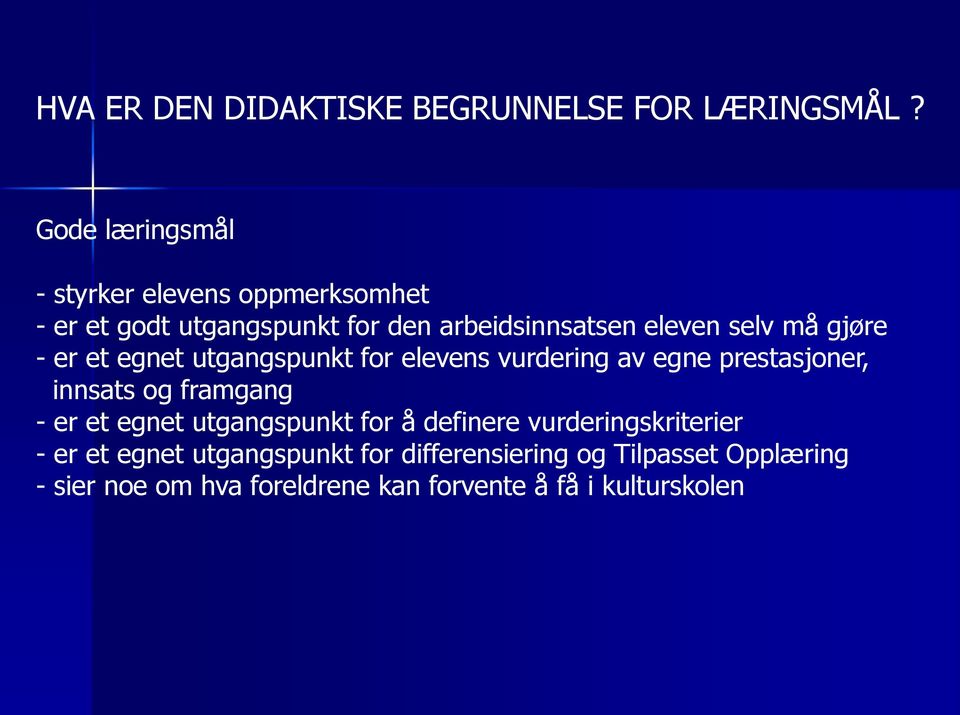 HVA ER DEN DIDAKTISKE BEGRUNNELSE FOR LÆRINGSMÅL ?

Gode læringsmål

- styrker elevens oppmerksomhet
- er et godt utgangspunkt for den arbeidsinnsatsen eleven selv må gjøre
- er et egnet utgangspunkt for elevens vurdering av egne prestasjoner, innsats og framgang
- er et egnet utgangspunkt for å definere vurderingskriterier
- er et egnet utgangspunkt for differensiering og Tilpasset Opplæring
- sier noe om hva foreldrene kan forvente å få i kulturskolen